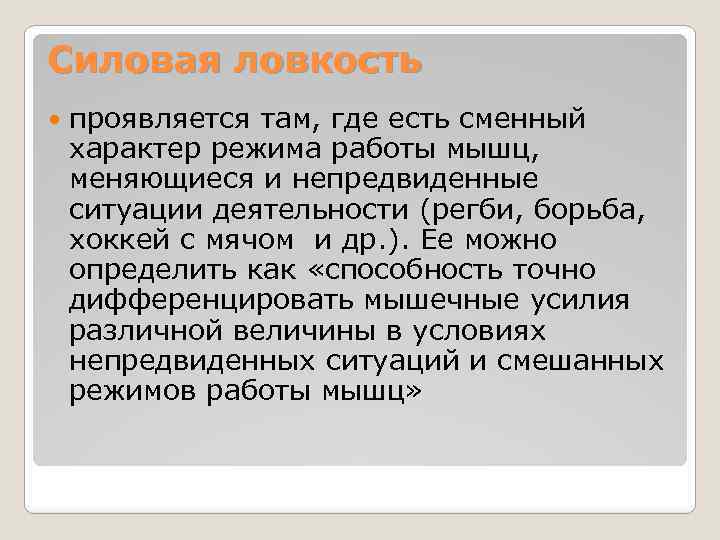 Силовая ловкость

проявляется там, где есть сменный характер режима работы мышц, меняющиеся и непредвиденные ситуации деятельности (регби, борьба, хоккей с мячом и др.). Ее можно определить как «способность точно дифференцировать мышечные усилия различной величины в условиях непредвиденных ситуаций и смешанных режимов работы мышц»